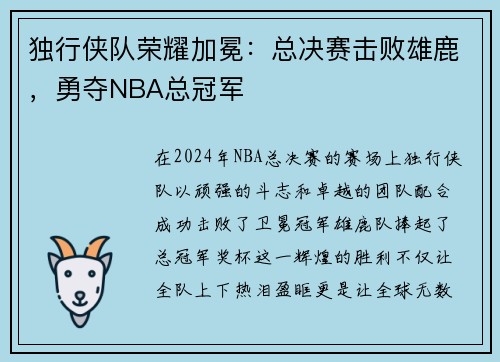 独行侠队荣耀加冕：总决赛击败雄鹿，勇夺NBA总冠军

在2024年NBA总决赛的赛场上独行侠队以顽强的斗志和卓越的团队配合成功击败了卫冕冠军雄鹿队捧起了总冠军奖杯这一辉煌的胜利不仅让全队上下热泪盈眶更是让全球无数